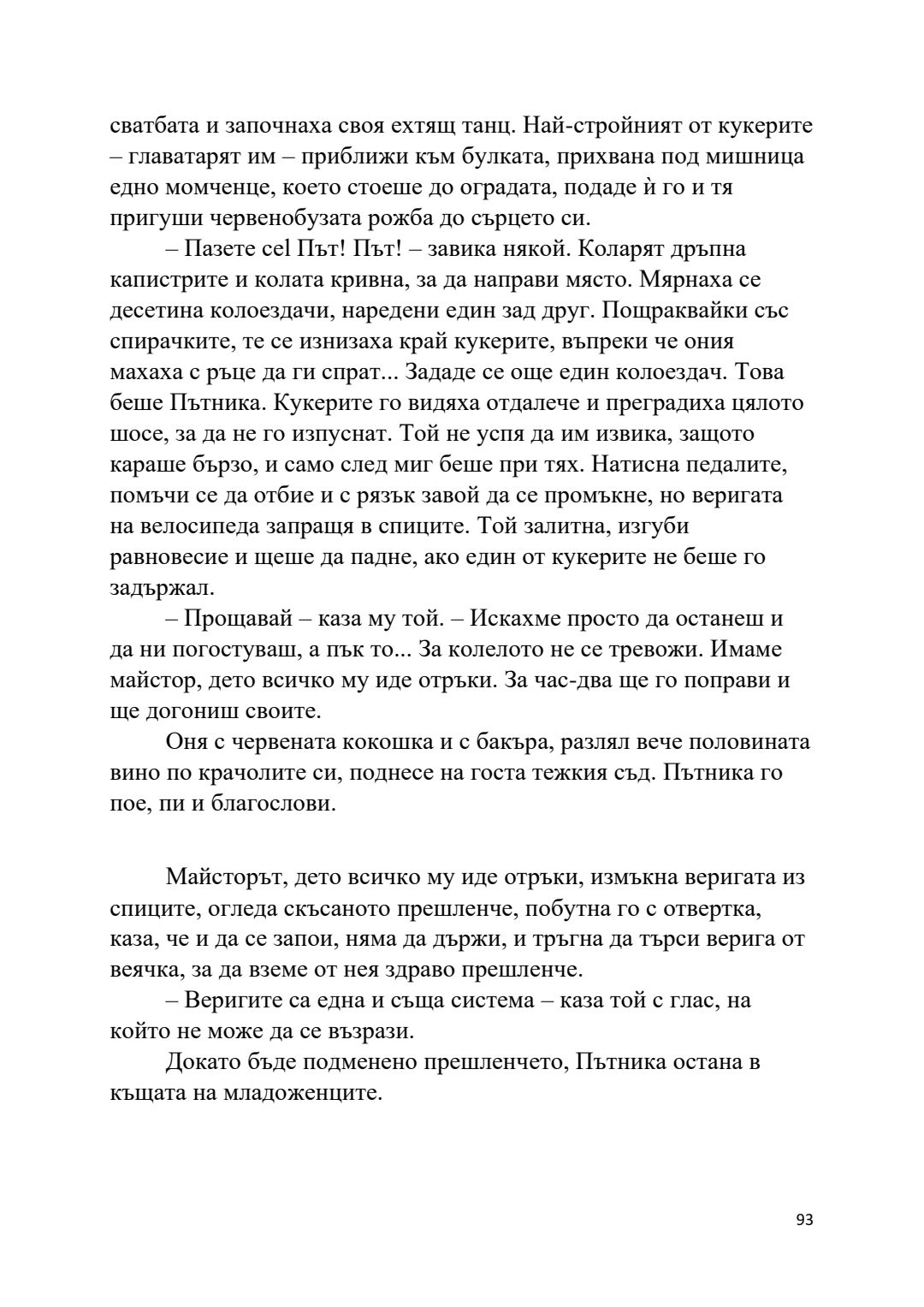 сватбата и започнаха своя ехтящ танц. Най-стройният от кукерите – главатарят им – приближи към булката, прихвана под мишница едно момченце, което стоеше до оградата, подаде ѝ го и тя пригуши червенобузата рожба до сърцето си.

– Пазете сеl Път! Път! – завика някой. Коларят дръпна капистрите и колата кривна, за да направи място. Мярнаха се десетина колоездачи, наредени един зад друг. Пощраквайки със спирачките, те се изнизаха край кукерите, въпреки че ония махаха с ръце да ги спрат... Зададе се още един колоездач. Това беше Пътника. Кукерите го видяха отдалече и преградиха цялото шосе, за да не го изпуснат. Той не успя да им извика, защото караше бързо, и само след миг беше при тях. Натисна педалите, помъчи се да отбие и с рязък завой да се промъкне, но веригата на велосипеда запращя в спиците. Той залитна, изгуби равновесие и щеше да падне, ако един от кукерите не беше го задържал.

– Прощавай – каза му той. – Искахме просто да останеш и да ни погостуваш, а пък то... За колелото не се тревожи. Имаме майстор, дето всичко му иде отръки. За час-два ще го поправи и ще догониш своите.

Оня с червената кокошка и с бакъра, разлял вече половината вино по крачолите си, поднесе на госта тежкия съд. Пътника го пое, пи и благослови.

Майсторът, дето всичко му иде отръки, измъкна веригата из спиците, огледа скъсаното прешленче, побутна го с отвертка, каза, че и да се запои, няма да държи, и тръгна да търси верига от веячка, за да вземе от нея здраво прешленче.

– Веригите са една и съща система – каза той с глас, на който не може да се възрази.

Докато бъде подменено прешленчето, Пътника остана в къщата на младоженците.

93